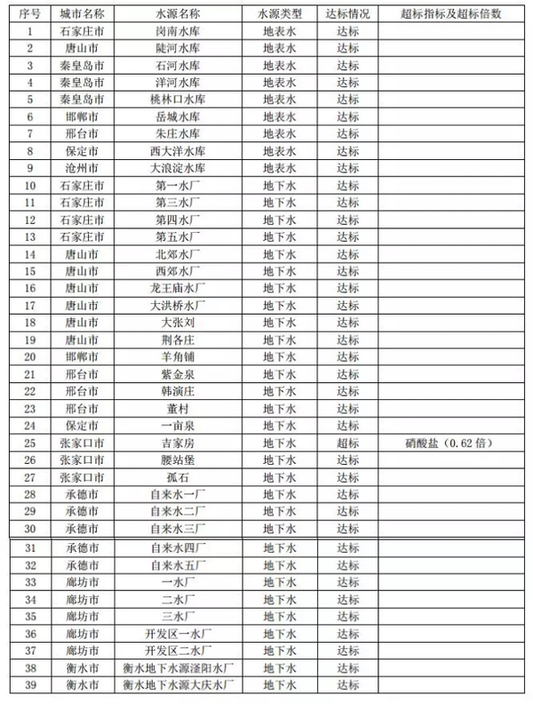 | 序号 | 城市名称 | 水源名称 | 水源类型 | 达标情况 | 超标指标及超标倍数 |
|---|---|---|---|---|---|
| 1 | 石家庄市 | 岗南水库 | 地表水 | 达标 | |
| 2 | 唐山市 | 陡河水库 | 地表水 | 达标 | |
| 3 | 秦皇岛市 | 石河水库 | 地表水 | 达标 | |
| 4 | 秦皇岛市 | 洋河水库 | 地表水 | 达标 | |
| 5 | 秦皇岛市 | 桃林口水库 | 地表水 | 达标 | |
| 6 | 邯郸市 | 岳城水库 | 地表水 | 达标 | |
| 7 | 邢台市 | 朱庄水库 | 地表水 | 达标 | |
| 8 | 保定市 | 西大洋水库 | 地表水 | 达标 | |
| 9 | 沧州市 | 大浪淀水库 | 地表水 | 达标 | |
| 10 | 石家庄市 | 第一水厂 | 地下水 | 达标 | |
| 11 | 石家庄市 | 第三水厂 | 地下水 | 达标 | |
| 12 | 石家庄市 | 第四水厂 | 地下水 | 达标 | |
| 13 | 石家庄市 | 第五水厂 | 地下水 | 达标 | |
| 14 | 唐山市 | 北郊水厂 | 地下水 | 达标 | |
| 15 | 唐山市 | 西郊水厂 | 地下水 | 达标 | |
| 16 | 唐山市 | 龙王庙水厂 | 地下水 | 达标 | |
| 17 | 唐山市 | 大洪桥水厂 | 地下水 | 达标 | |
| 18 | 唐山市 | 大张刘 | 地下水 | 达标 | |
| 19 | 唐山市 | 荆各庄 | 地下水 | 达标 | |
| 20 | 邯郸市 | 羊角铺 | 地下水 | 达标 | |
| 21 | 邢台市 | 紫金泉 | 地下水 | 达标 | |
| 22 | 邢台市 | 韩演庄 | 地下水 | 达标 | |
| 23 | 邢台市 | 董村 | 地下水 | 达标 | |
| 24 | 保定市 | 一亩泉 | 地下水 | 达标 | |
| 25 | 张家口市 | 吉家房 | 地下水 | 超标 | 硝酸盐（0.62 倍） |
| 26 | 张家口市 | 腰站堡 | 地下水 | 达标 | |
| 27 | 张家口市 | 孤石 | 地下水 | 达标 | |
| 28 | 承德市 | 自来水一厂 | 地下水 | 达标 | |
| 29 | 承德市 | 自来水二厂 | 地下水 | 达标 | |
| 30 | 承德市 | 自来水三厂 | 地下水 | 达标 | |
| 31 | 承德市 | 自来水四厂 | 地下水 | 达标 | |
| 32 | 承德市 | 自来水五厂 | 地下水 | 达标 | |
| 33 | 廊坊市 | 一水厂 | 地下水 | 达标 | |
| 34 | 廊坊市 | 二水厂 | 地下水 | 达标 | |
| 35 | 廊坊市 | 三水厂 | 地下水 | 达标 | |
| 36 | 廊坊市 | 开发区一水厂 | 地下水 | 达标 | |
| 37 | 廊坊市 | 开发区二水厂 | 地下水 | 达标 | |
| 38 | 衡水市 | 衡水地下水源滏阳水厂 | 地下水 | 达标 | |
| 39 | 衡水市 | 衡水地下水源大庆水厂 | 地下水 | 达标 | |